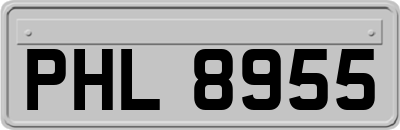 PHL 8955